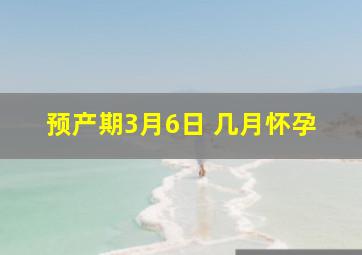 预产期3月6日 几月怀孕